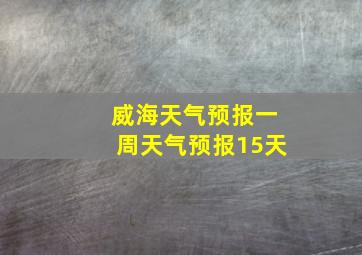 威海天气预报一周天气预报15天